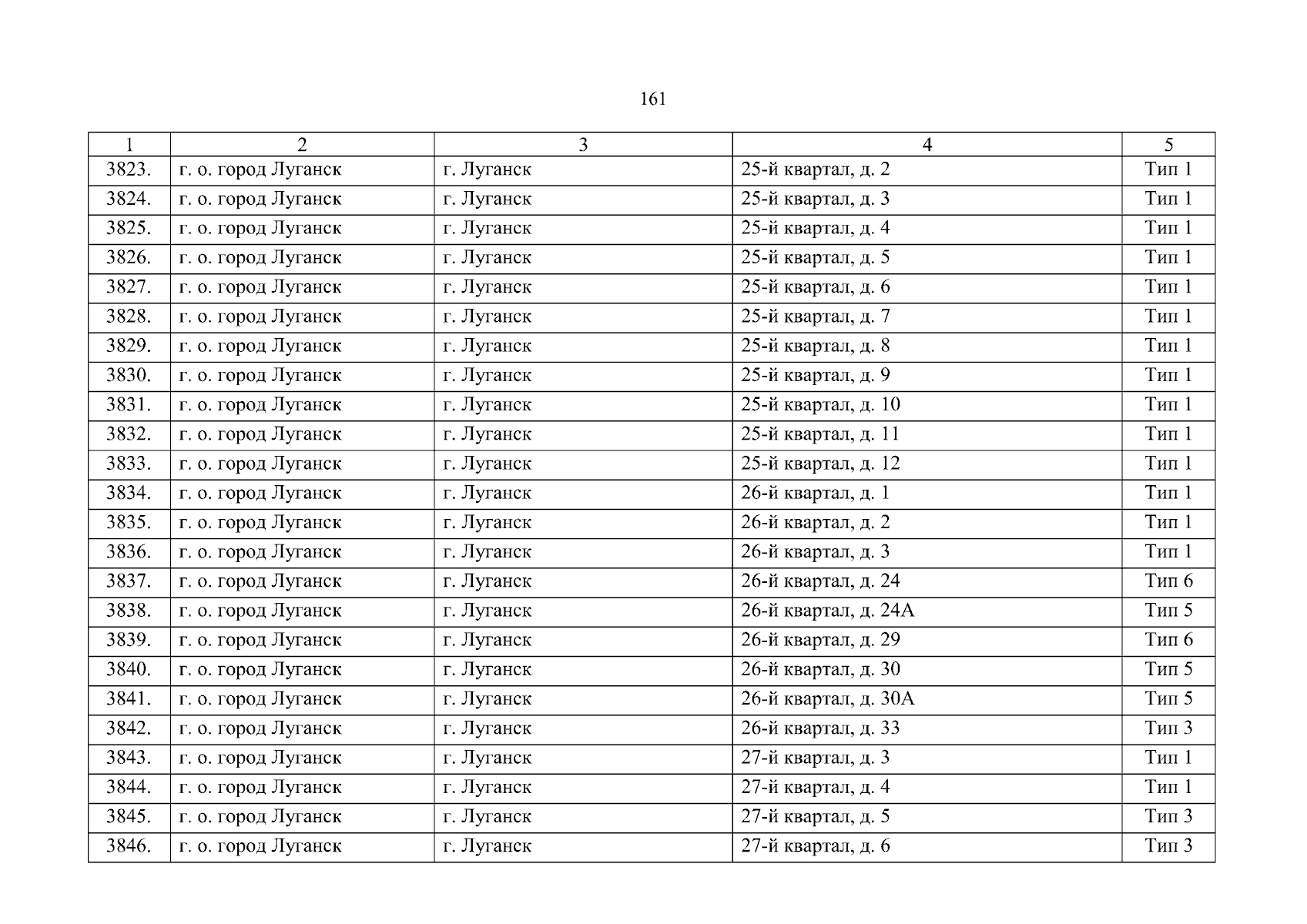 161

| 1 | 2 | 3 | 4 | 5 |
|---|---|---|---|---|
| 3823. | г. о. город Луганск | г. Луганск | 25-й квартал, д. 2 | Тип 1 |
| 3824. | г. о. город Луганск | г. Луганск | 25-й квартал, д. 3 | Тип 1 |
| 3825. | г. о. город Луганск | г. Луганск | 25-й квартал, д. 4 | Тип 1 |
| 3826. | г. о. город Луганск | г. Луганск | 25-й квартал, д. 5 | Тип 1 |
| 3827. | г. о. город Луганск | г. Луганск | 25-й квартал, д. 6 | Тип 1 |
| 3828. | г. о. город Луганск | г. Луганск | 25-й квартал, д. 7 | Тип 1 |
| 3829. | г. о. город Луганск | г. Луганск | 25-й квартал, д. 8 | Тип 1 |
| 3830. | г. о. город Луганск | г. Луганск | 25-й квартал, д. 9 | Тип 1 |
| 3831. | г. о. город Луганск | г. Луганск | 25-й квартал, д. 10 | Тип 1 |
| 3832. | г. о. город Луганск | г. Луганск | 25-й квартал, д. 11 | Тип 1 |
| 3833. | г. о. город Луганск | г. Луганск | 25-й квартал, д. 12 | Тип 1 |
| 3834. | г. о. город Луганск | г. Луганск | 26-й квартал, д. 1 | Тип 1 |
| 3835. | г. о. город Луганск | г. Луганск | 26-й квартал, д. 2 | Тип 1 |
| 3836. | г. о. город Луганск | г. Луганск | 26-й квартал, д. 3 | Тип 1 |
| 3837. | г. о. город Луганск | г. Луганск | 26-й квартал, д. 24 | Тип 6 |
| 3838. | г. о. город Луганск | г. Луганск | 26-й квартал, д. 24А | Тип 5 |
| 3839. | г. о. город Луганск | г. Луганск | 26-й квартал, д. 29 | Тип 6 |
| 3840. | г. о. город Луганск | г. Луганск | 26-й квартал, д. 30 | Тип 5 |
| 3841. | г. о. город Луганск | г. Луганск | 26-й квартал, д. 30А | Тип 5 |
| 3842. | г. о. город Луганск | г. Луганск | 26-й квартал, д. 33 | Тип 3 |
| 3843. | г. о. город Луганск | г. Луганск | 27-й квартал, д. 3 | Тип 1 |
| 3844. | г. о. город Луганск | г. Луганск | 27-й квартал, д. 4 | Тип 1 |
| 3845. | г. о. город Луганск | г. Луганск | 27-й квартал, д. 5 | Тип 3 |
| 3846. | г. о. город Луганск | г. Луганск | 27-й квартал, д. 6 | Тип 3 |